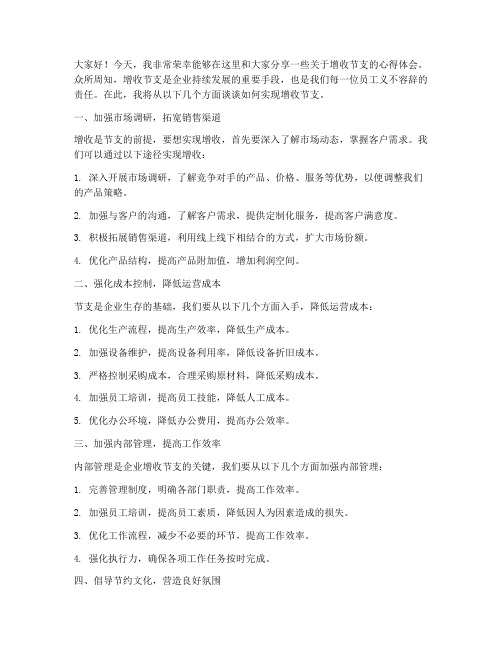 大家好！今天，我非常荣幸能够在这里和大家分享一些关于增收节支的心得体会。众所周知，增收节支是企业持续发展的重要手段，也是我们每一位员工义不容辞的责任。在此，我将从以下几个方面谈谈如何实现增收节支。

一、加强市场调研，拓宽销售渠道

增收是节支的前提，要想实现增收，首先要深入了解市场动态，掌握客户需求。我们可以通过以下途径实现增收：

1. 深入开展市场调研，了解竞争对手的产品、价格、服务等优势，以便调整我们的产品策略。

2. 加强与客户的沟通，了解客户需求，提供定制化服务，提高客户满意度。

3. 积极拓展销售渠道，利用线上线下相结合的方式，扩大市场份额。

4. 优化产品结构，提高产品附加值，增加利润空间。

二、强化成本控制，降低运营成本

节支是企业生存的基础，我们要从以下几个方面入手，降低运营成本：

1. 优化生产流程，提高生产效率，降低生产成本。

2. 加强设备维护，提高设备利用率，降低设备折旧成本。

3. 严格控制采购成本，合理采购原材料，降低采购成本。

4. 加强员工培训，提高员工技能，降低人工成本。

5. 优化办公环境，降低办公费用，提高办公效率。

三、加强内部管理，提高工作效率

内部管理是企业增收节支的关键，我们要从以下几个方面加强内部管理：

1. 完善管理制度，明确各部门职责，提高工作效率。

2. 加强员工培训，提高员工素质，降低因人为因素造成的损失。

3. 优化工作流程，减少不必要的环节，提高工作效率。

4. 强化执行力，确保各项工作任务按时完成。

四、倡导节约文化，营造良好氛围